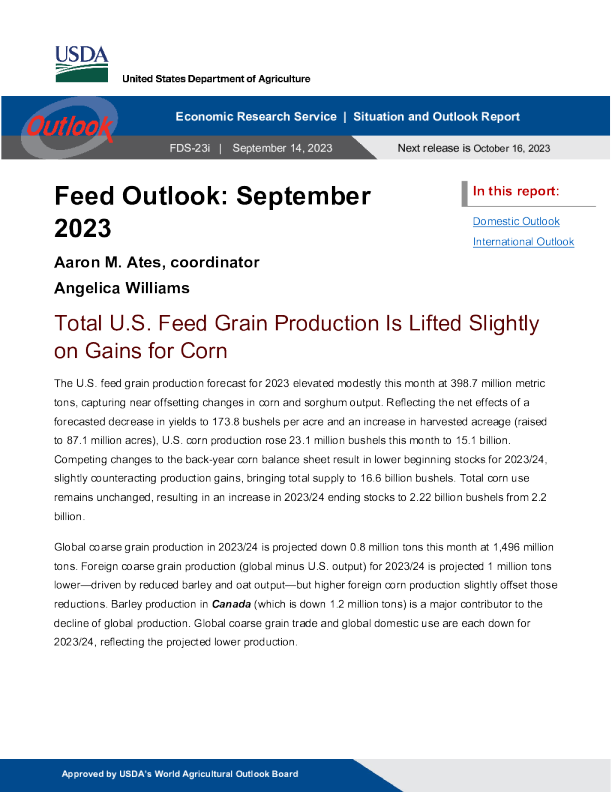 USDA

United States Department of Agriculture

Outlook

Economic Research Service | Situation and Outlook Report

FDS-23i | September 14, 2023

Next release is October 16, 2023

Feed Outlook: September 2023

Aaron M. Ates, coordinator

Angelica Williams

In this report:

Domestic Outlook

International Outlook

Total U.S. Feed Grain Production Is Lifted Slightly on Gains for Corn

The U.S. feed grain production forecast for 2023 elevated modestly this month at 398.7 million metric tons, capturing near offsetting changes in corn and sorghum output. Reflecting the net effects of a forecasted decrease in yields to 173.8 bushels per acre and an increase in harvested acreage (raised to 87.1 million acres), U.S. corn production rose 23.1 million bushels this month to 15.1 billion. Competing changes to the back-year corn balance sheet result in lower beginning stocks for 2023/24, slightly counteracting production gains, bringing total supply to 16.6 billion bushels. Total corn use remains unchanged, resulting in an increase in 2023/24 ending stocks to 2.22 billion bushels from 2.2 billion.

Global coarse grain production in 2023/24 is projected down 0.8 million tons this month at 1,496 million tons. Foreign coarse grain production (global minus U.S. output) for 2023/24 is projected 1 million tons lower—driven by reduced barley and oat output—but higher foreign corn production slightly offset those reductions. Barley production in Canada (which is down 1.2 million tons) is a major contributor to the decline of global production. Global coarse grain trade and global domestic use are each down for 2023/24, reflecting the projected lower production.

Approved by USDA's World Agricultural Outlook Board